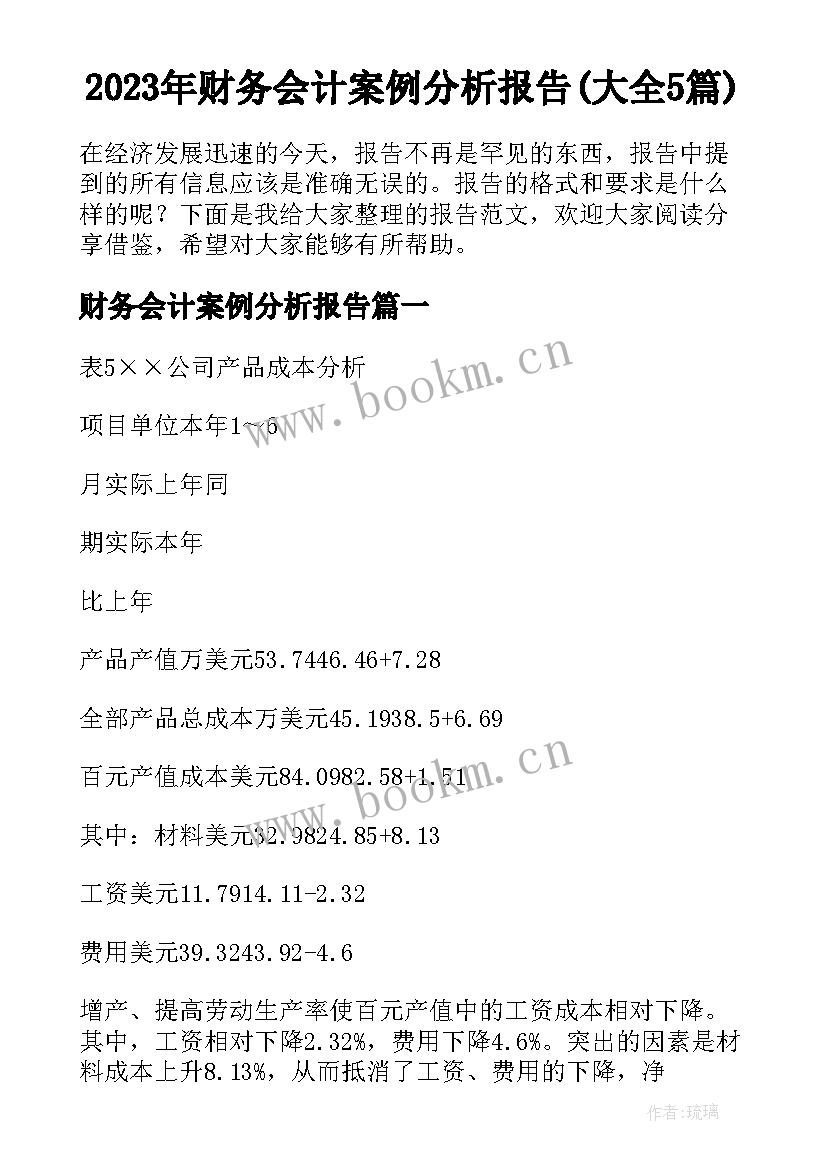 2023年财务会计案例分析报告(大全5篇)

在经济发展迅速的今天，报告不再是罕见的东西，报告中提到的所有信息应该是准确无误的。报告的格式和要求是什么样的呢？下面是我给大家整理的报告范文，欢迎大家阅读分享借鉴，希望对大家能够有所帮助。

财务会计案例分析报告篇一

表5××公司产品成本分析

项目单位本年1~6

月实际上年同

期实际本年

比上年

产品产值万美元53.7446.46+7.28

全部产品总成本万美元45.1938.5+6.69

百元产值成本美元84.0982.58+1.51

其中：材料美元32.9824.85+8.13

工资美元11.7914.11-2.32

费用美元39.3243.92-4.6

增产、提高劳动生产率使百元产值中的工资成本相对下降。其中，工资相对下降2.32%，费用下降4.6%。突出的因素是材料成本上升8.13%，从而抵消了工资、费用的下降，净

www.bookm.cn

www.bookm.cn

作者:琉璃